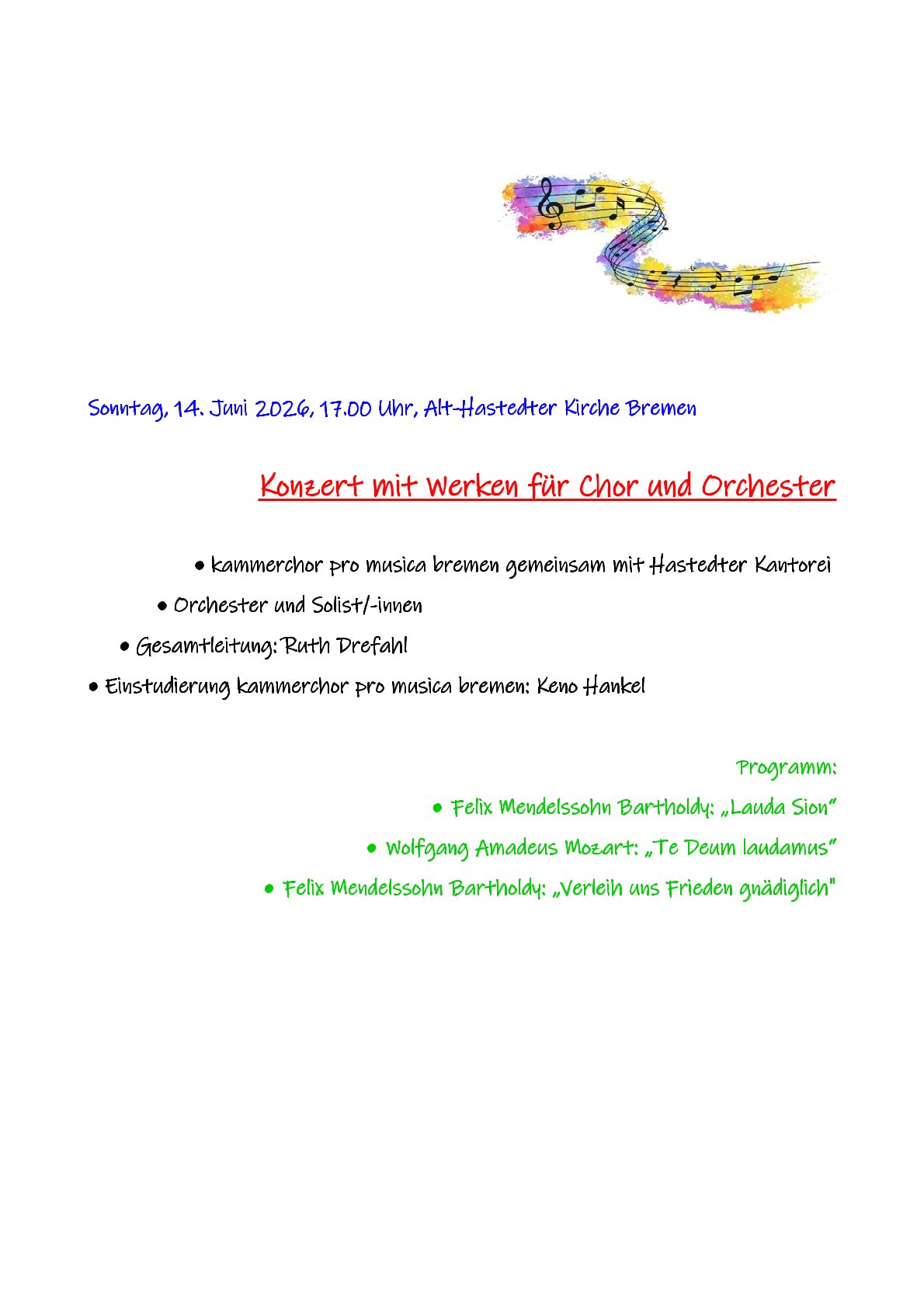 Sonntag, 14. Juni 2026, 17.00 Uhr, Alt-Hastedter Kirche Bremen

Konzert mit Werken für Chor und Orchester

• kammerchor pro musica bremen gemeinsam mit Hastedter Kantorei
• Orchester und Solist/-innen
• Gesamtleitung: Ruth Drefahl
• Einstudierung kammerchor pro musica bremen: Keno Hankel

Programm:
• Felix Mendelssohn Bartholdy: „Lauda Sion"
• Wolfgang Amadeus Mozart: „Te Deum laudamus"
• Felix Mendelssohn Bartholdy: „Verleih uns Frieden gnädiglich"